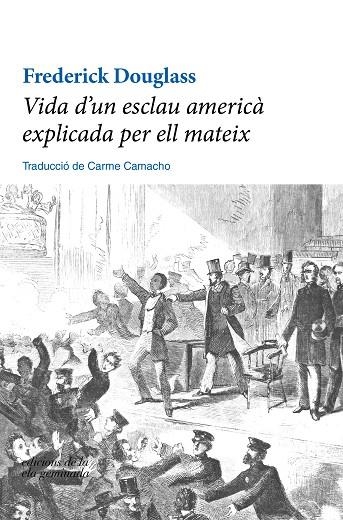 Frederick Douglass
Vida d'un esclau americà explicada per ell mateix

Traducció de Carme Camacho

edicions de la ela geminada